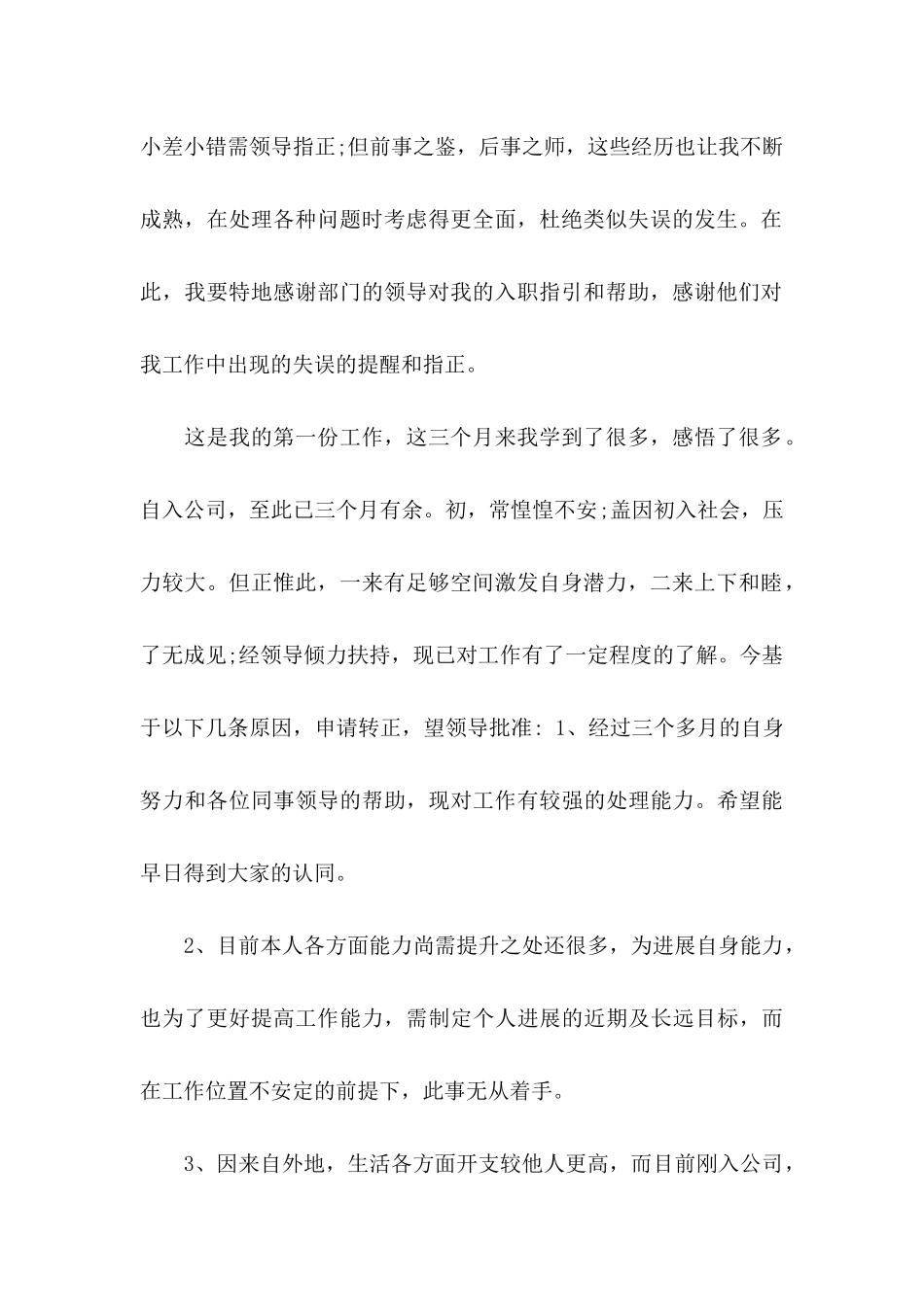 小差小错需领导指正;但前事之鉴，后事之师，这些经历也让我不断成熟，在处理各种问题时考虑得更全面，杜绝类似失误的发生。在此，我要特地感谢部门的领导对我的入职指引和帮助，感谢他们对我工作中出现的失误的提醒和指正。

这是我的第一份工作，这三个月来我学到了很多，感悟了很多。自入公司，至此已三个月有余。初，常惶惶不安;盖因初入社会，压力较大。但正惟此，一来有足够空间激发自身潜力，二来上下和睦，了无成见;经领导倾力扶持，现已对工作有了一定程度的了解。今基于以下几条原因，申请转正，望领导批准：1、经过三个多月的自身努力和各位同事领导的帮助，现对工作有较强的处理能力。希望能早日得到大家的认同。

2、目前本人各方面能力尚需提升之处还很多，为进展自身能力，也为了更好提高工作能力，需制定个人进展的近期及长远目标，而在工作位置不安定的前提下，此事无从着手。

3、因来自外地，生活各方面开支较他人更高，而目前刚入公司，